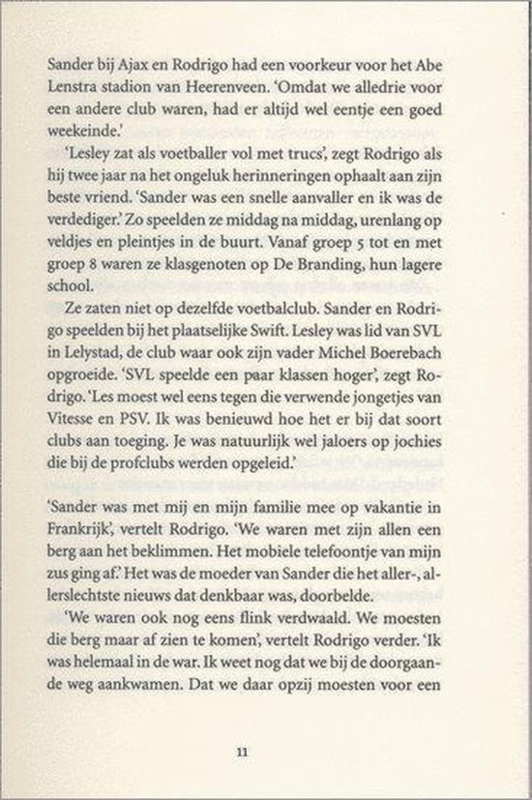 Sander bij Ajax en Rodrigo had een voorkeur voor het Abe Lenstra stadion van Heerenveen. 'Omdat we alledrie voor een andere club waren, had er altijd wel eentje een goed weekeinde.'

'Lesley zat als voetballer vol met trucs', zegt Rodrigo als hij twee jaar na het ongeluk herinneringen ophaalt aan zijn beste vriend. 'Sander was een snelle aanvaller en ik was de verdediger.' Zo speelden ze middag na middag, urenlang op veldjes en pleintjes in de buurt. Vanaf groep 5 tot en met groep 8 waren ze klasgenoten op De Branding, hun lagere school.

Ze zaten niet op dezelfde voetbalclub. Sander en Rodrigo speelden bij het plaatselijke Swift. Lesley was lid van SVL in Lelystad, de club waar ook zijn vader Michel Boerebach opgroeide. 'SVL speelde een paar klassen hoger', zegt Rodrigo. 'Les moest wel eens tegen die verwende jongetjes van Vitesse en PSV. Ik was benieuwd hoe het er bij dat soort clubs aan toeging. Je was natuurlijk wel jaloers op jochies die bij de profclubs werden opgeleid.'

'Sander was met mij en mijn familie mee op vakantie in Frankrijk', vertelt Rodrigo. 'We waren met zijn allen een berg aan het beklimmen. Het mobiele telefoontje van mijn zus ging af.' Het was de moeder van Sander die het aller-, allerslechtste nieuws dat denkbaar was, doorbelde.

'We waren ook nog eens flink verdwaald. We moesten die berg maar af zien te komen', vertelt Rodrigo verder. 'Ik was helemaal in de war. Ik weet nog dat we bij de doorgaande weg aankwamen. Dat we daar opzij moesten voor een

11